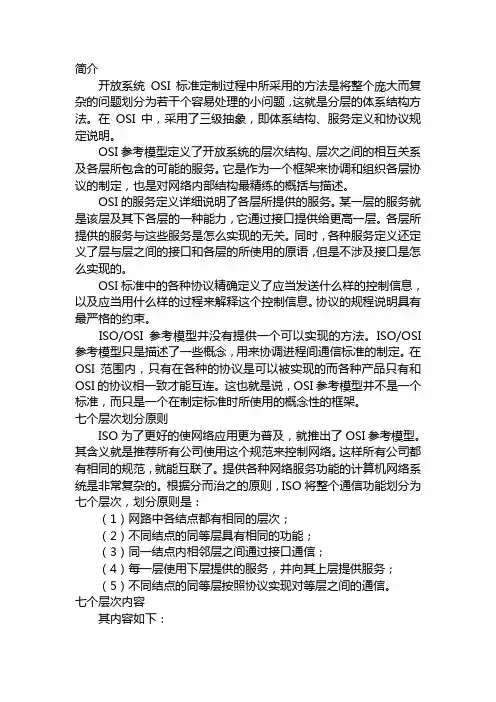 简介

开放系统 OSI 标准定制过程中所采用的方法是将整个庞大而复杂的问题划分为若干个容易处理的小问题，这就是分层的体系结构方法。在 OSI 中，采用了三级抽象，即体系结构、服务定义和协议规定说明。

OSI 参考模型定义了开放系统的层次结构、层次之间的相互关系及各层所包含的可能的服务。它是作为一个框架来协调和组织各层协议的制定，也是对网络内部结构最精练的概括与描述。

OSI 的服务定义详细说明了各层所提供的服务。某一层的服务就是该层及其下各层的一种能力，它通过接口提供给更高一层。各层所提供的服务与这些服务是怎么实现的无关。同时，各种服务定义还定义了层与层之间的接口和各层的所使用的原语，但是不涉及接口是怎么实现的。

OSI 标准中的各种协议精确定义了应当发送什么样的控制信息，以及应当用什么样的过程来解释这个控制信息。协议的规程说明具有最严格的约束。

ISO/OSI 参考模型并没有提供一个可以实现的方法。ISO/OSI 参考模型只是描述了一些概念，用来协调进程间通信标准的制定。在 OSI 范围内，只有在各种的协议是可以被实现的而各种产品只有和 OSI 的协议相一致才能互连。这也就是说，OSI 参考模型并不是一个标准，而只是一个在制定标准时所使用的概念性的框架。

七个层次划分原则

ISO 为了更好的使网络应用更为普及，就推出了 OSI 参考模型。其含义就是推荐所有公司使用这个规范来控制网络。这样所有公司都有相同的规范，就能互联了。提供各种网络服务功能的计算机网络系统是非常复杂的。根据分而治之的原则，ISO 将整个通信功能划分为七个层次，划分原则是：

（1）网路中各结点都有相同的层次；
（2）不同结点的同等层具有相同的功能；
（3）同一结点内相邻层之间通过接口通信；
（4）每一层使用下层提供的服务，并向其上层提供服务；
（5）不同结点的同等层按照协议实现对等层之间的通信。

七个层次内容

其内容如下：